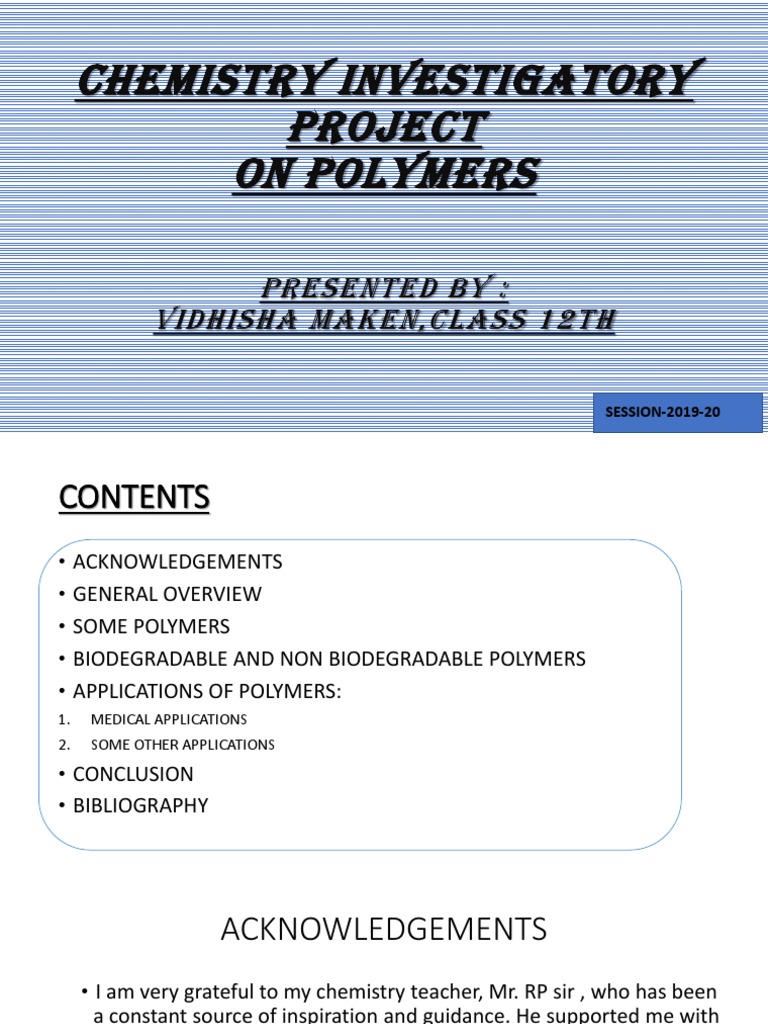 CHEMISTRY INVESTIGATORY PROJECT
ON POLYMERS

PRESENTED BY :
VIDHISHA MAKEN,CLASS 12TH

SESSION-2019-20

CONTENTS

• ACKNOWLEDGEMENTS
• GENERAL OVERVIEW
• SOME POLYMERS
• BIODEGRADABLE AND NON BIODEGRADABLE POLYMERS
• APPLICATIONS OF POLYMERS:
1. MEDICAL APPLICATIONS
2. SOME OTHER APPLICATIONS
• CONCLUSION
• BIBLIOGRAPHY

ACKNOWLEDGEMENTS

• I am very grateful to my chemistry teacher, Mr. RP sir , who has been a constant source of inspiration and guidance. He supported me with